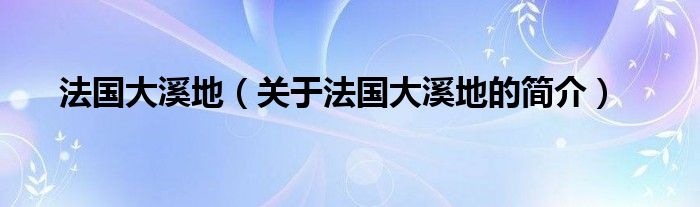 法国大溪地（关于法国大溪地的简介）